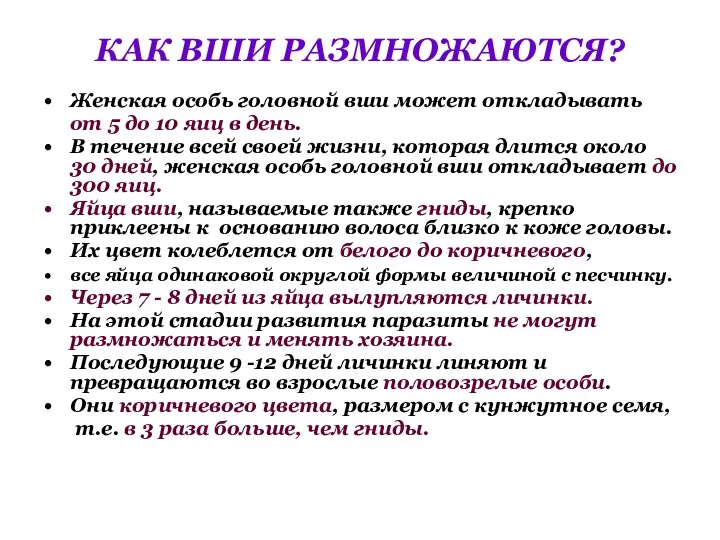 КАК ВШИ РАЗМНОЖАЮТСЯ?

• Женская особь головной вши может откладывать от 5 до 10 яиц в день.
• В течение всей своей жизни, которая длится около 30 дней, женская особь головной вши откладывает до 300 яиц.
• Яйца вши, называемые также гниды, крепко приклеены к основанию волоса близко к коже головы.
• Их цвет колеблется от белого до коричневого,
• все яйца одинаковой округлой формы величиной с песчинку.
• Через 7 - 8 дней из яйца вылупляются личинки.
• На этой стадии развития паразиты не могут размножаться и менять хозяина.
• Последующие 9 -12 дней личинки линяют и превращаются во взрослые половозрелые особи.
• Они коричневого цвета, размером с кунжутное семя, т.е. в 3 раза больше, чем гниды.